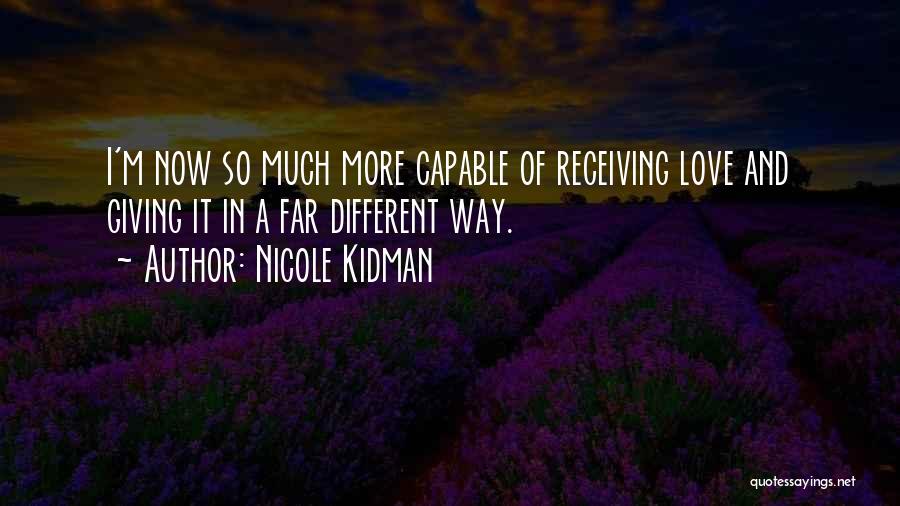 I'm now so much more capable of receiving love and giving it in a far different way.
~ Author: Nicole Kidman

quotessayings.net